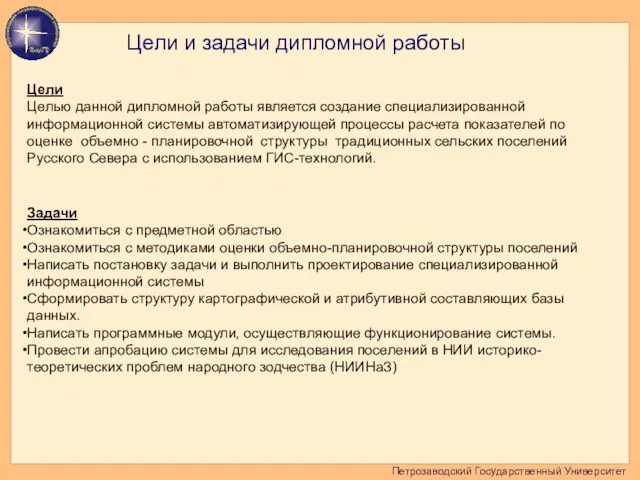 Цели и задачи дипломной работы

Цели
Целью данной дипломной работы является создание специализированной информационной системы автоматизирующей процессы расчета показателей по оценке объемно - планировочной структуры традиционных сельских поселений Русского Севера с использованием ГИС-технологий.

Задачи
•Ознакомиться с предметной областью
•Ознакомиться с методиками оценки объемно-планировочной структуры поселений
•Написать постановку задачи и выполнить проектирование специализированной информационной системы
•Сформировать структуру картографической и атрибутивной составляющих базы данных.
•Написать программные модули, осуществляющие функционирование системы.
•Провести апробацию системы для исследования поселений в НИИ историко-теоретических проблем народного зодчества (НИИНаЗ)

Петрозаводский Государственный Университет